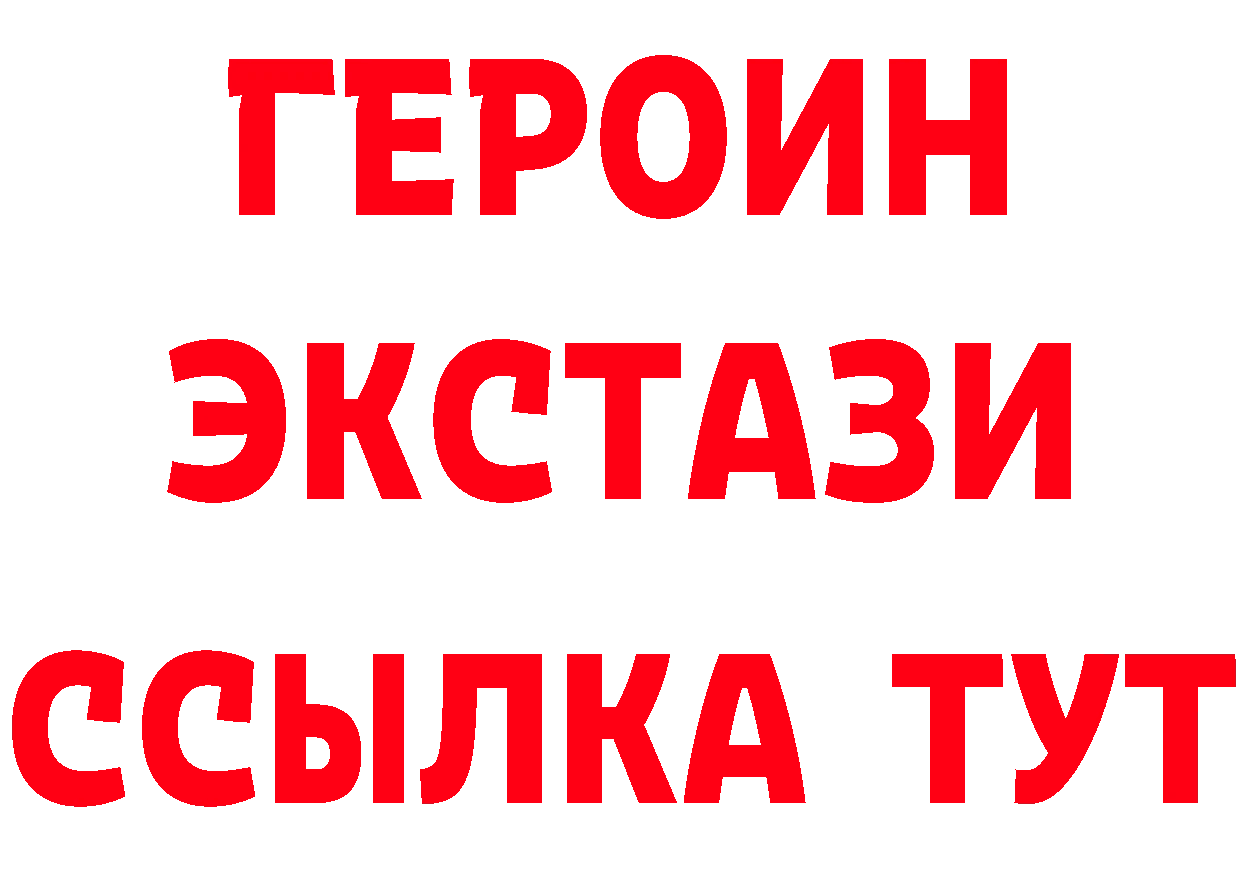 ГЕРОИН
ЭКСТАЗИ
ССЫЛКА ТУТ